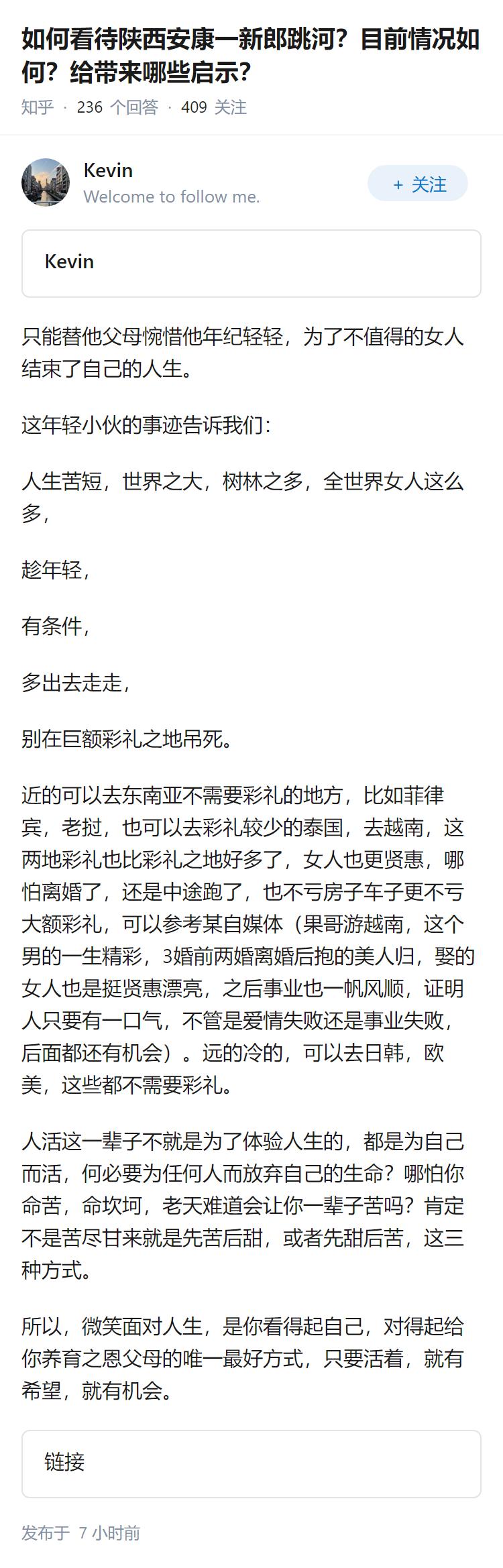 如何看待陕西安康一新郎跳河？目前情况如何？给带来哪些启示？

知乎 · 236 个回答 · 409 关注

Kevin
Welcome to follow me.

+ 关注

Kevin

只能替他父母惋惜他年纪轻轻，为了不值得的女人结束了自己的人生。

这年轻小伙的事迹告诉我们：

人生苦短，世界之大，树林之多，全世界女人这么多，

趁年轻，

有条件，

多出去走走，

别在巨额彩礼之地吊死。

近的可以去东南亚不需要彩礼的地方，比如菲律宾，老挝，也可以去彩礼较少的泰国，去越南，这两地彩礼也比彩礼之地好多了，女人也更贤惠，哪怕离婚了，还是中途跑了，也不亏房子车子更不亏大额彩礼，可以参考某自媒体（果哥游越南，这个男的一生精彩，3婚前两婚离婚后抱的美人归，娶的女人也是挺贤惠漂亮，之后事业也一帆风顺，证明人只要有一口气，不管是爱情失败还是事业失败，后面都还有机会）。远的冷的，可以去日韩，欧美，这些都不需要彩礼。

人活这一辈子不就是为了体验人生的，都是为自己而活，何必要为任何人而放弃自己的生命？哪怕你命苦，命坎坷，老天难道会让你一辈子苦吗？肯定不是苦尽甘来就是先苦后甜，或者先甜后苦，这三种方式。

所以，微笑面对人生，是你看得起自己，对得起给你养育之恩父母的唯一最好方式，只要活着，就有希望，就有机会。

链接

发布于 7 小时前